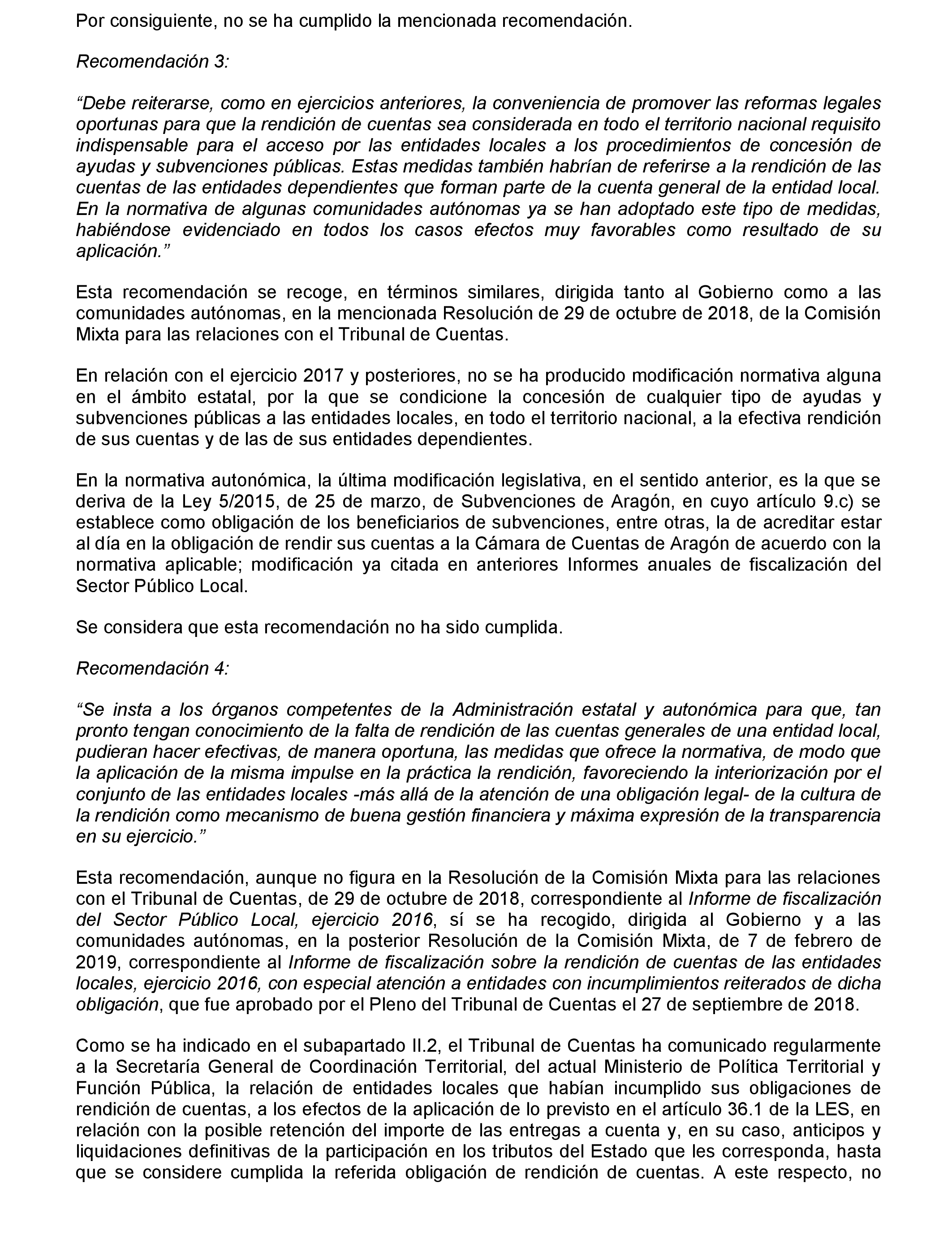 Por consiguiente, no se ha cumplido la mencionada recomendación.

Recomendación 3:

“Debe reiterarse, como en ejercicios anteriores, la conveniencia de promover las reformas legales oportunas para que la rendición de cuentas sea considerada en todo el territorio nacional requisito indispensable para el acceso por las entidades locales a los procedimientos de concesión de ayudas y subvenciones públicas. Estas medidas también habrían de referirse a la rendición de las cuentas de las entidades dependientes que forman parte de la cuenta general de la entidad local. En la normativa de algunas comunidades autónomas ya se han adoptado este tipo de medidas, habiéndose evidenciado en todos los casos efectos muy favorables como resultado de su aplicación.”

Esta recomendación se recoge, en términos similares, dirigida tanto al Gobierno como a las comunidades autónomas, en la mencionada Resolución de 29 de octubre de 2018, de la Comisión Mixta para las relaciones con el Tribunal de Cuentas.

En relación con el ejercicio 2017 y posteriores, no se ha producido modificación normativa alguna en el ámbito estatal, por la que se condicione la concesión de cualquier tipo de ayudas y subvenciones públicas a las entidades locales, en todo el territorio nacional, a la efectiva rendición de sus cuentas y de las de sus entidades dependientes.

En la normativa autonómica, la última modificación legislativa, en el sentido anterior, es la que se deriva de la Ley 5/2015, de 25 de marzo, de Subvenciones de Aragón, en cuyo artículo 9.c) se establece como obligación de los beneficiarios de subvenciones, entre otras, la de acreditar estar al día en la obligación de rendir sus cuentas a la Cámara de Cuentas de Aragón de acuerdo con la normativa aplicable; modificación ya citada en anteriores Informes anuales de fiscalización del Sector Público Local.

Se considera que esta recomendación no ha sido cumplida.

Recomendación 4:

“Se insta a los órganos competentes de la Administración estatal y autonómica para que, tan pronto tengan conocimiento de la falta de rendición de las cuentas generales de una entidad local, pudieran hacer efectivas, de manera oportuna, las medidas que ofrece la normativa, de modo que la aplicación de la misma impulse en la práctica la rendición, favoreciendo la interiorización por el conjunto de las entidades locales -más allá de la atención de una obligación legal- de la cultura de la rendición como mecanismo de buena gestión financiera y máxima expresión de la transparencia en su ejercicio.”

Esta recomendación, aunque no figura en la Resolución de la Comisión Mixta para las relaciones con el Tribunal de Cuentas, de 29 de octubre de 2018, correspondiente al Informe de fiscalización del Sector Público Local, ejercicio 2016, sí se ha recogido, dirigida al Gobierno y a las comunidades autónomas, en la posterior Resolución de la Comisión Mixta, de 7 de febrero de 2019, correspondiente al Informe de fiscalización sobre la rendición de cuentas de las entidades locales, ejercicio 2016, con especial atención a entidades con incumplimientos reiterados de dicha obligación, que fue aprobado por el Pleno del Tribunal de Cuentas el 27 de septiembre de 2018.

Como se ha indicado en el subapartado II.2, el Tribunal de Cuentas ha comunicado regularmente a la Secretaría General de Coordinación Territorial, del actual Ministerio de Política Territorial y Función Pública, la relación de entidades locales que habían incumplido sus obligaciones de rendición de cuentas, a los efectos de la aplicación de lo previsto en el artículo 36.1 de la LES, en relación con la posible retención del importe de las entregas a cuenta y, en su caso, anticipos y liquidaciones definitivas de la participación en los tributos del Estado que les corresponda, hasta que se considere cumplida la referida obligación de rendición de cuentas. A este respecto, no